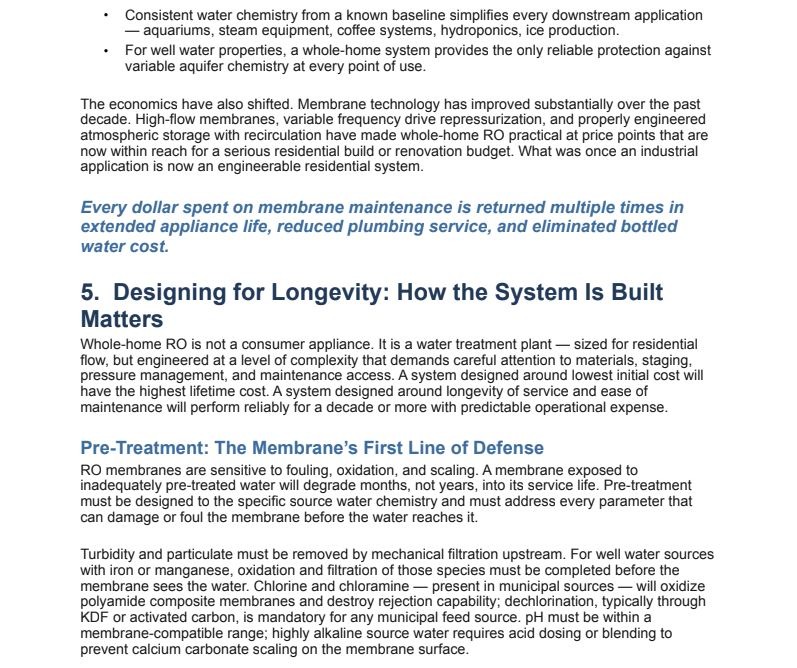 • Consistent water chemistry from a known baseline simplifies every downstream application — aquariums, steam equipment, coffee systems, hydroponics, ice production.
• For well water properties, a whole-home system provides the only reliable protection against variable aquifer chemistry at every point of use.

The economics have also shifted. Membrane technology has improved substantially over the past decade. High-flow membranes, variable frequency drive repressurization, and properly engineered atmospheric storage with recirculation have made whole-home RO practical at price points that are now within reach for a serious residential build or renovation budget. What was once an industrial application is now an engineerable residential system.

Every dollar spent on membrane maintenance is returned multiple times in extended appliance life, reduced plumbing service, and eliminated bottled water cost.

5. Designing for Longevity: How the System Is Built Matters

Whole-home RO is not a consumer appliance. It is a water treatment plant — sized for residential flow, but engineered at a level of complexity that demands careful attention to materials, staging, pressure management, and maintenance access. A system designed around lowest initial cost will have the highest lifetime cost. A system designed around longevity of service and ease of maintenance will perform reliably for a decade or more with predictable operational expense.

Pre-Treatment: The Membrane's First Line of Defense

RO membranes are sensitive to fouling, oxidation, and scaling. A membrane exposed to inadequately pre-treated water will degrade months, not years, into its service life. Pre-treatment must be designed to the specific source water chemistry and must address every parameter that can damage or foul the membrane before the water reaches it.

Turbidity and particulate must be removed by mechanical filtration upstream. For well water sources with iron or manganese, oxidation and filtration of those species must be completed before the membrane sees the water. Chlorine and chloramine — present in municipal sources — will oxidize polyamide composite membranes and destroy rejection capability; dechlorination, typically through KDF or activated carbon, is mandatory for any municipal feed source. pH must be within a membrane-compatible range; highly alkaline source water requires acid dosing or blending to prevent calcium carbonate scaling on the membrane surface.